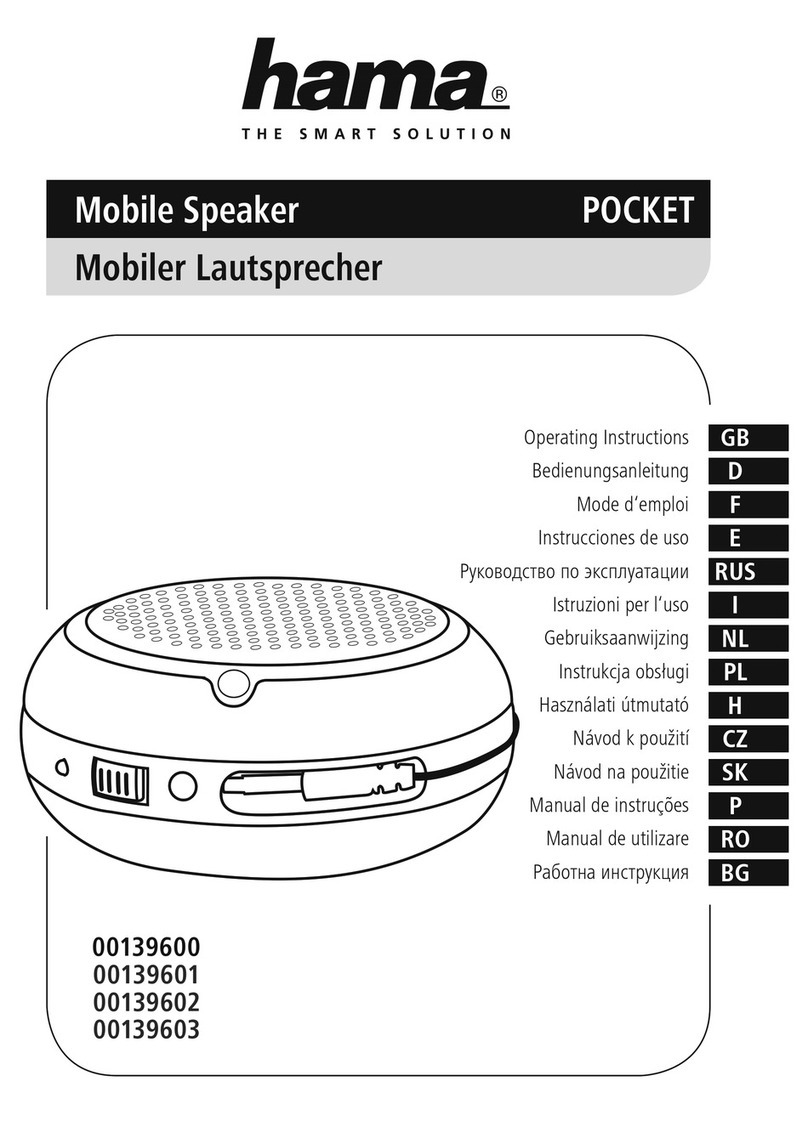 hama®
THE SMART SOLUTION

Mobile Speaker POCKET
Mobiler Lautsprecher

Operating Instructions GB
Bedienungsanleitung D
Mode d'emploi F
Instrucciones de uso E
Руководство по эксплуатации RUS
Istruzioni per l'uso I
Gebruiksaanwijzing NL
Instrukcja obsługi PL
Használati útmutató H
Návod k použití CZ
Návod na použitie SK
Manual de instruções P
Manual de utilizare RO
Работна инструкция BG

00139600
00139601
00139602
00139603